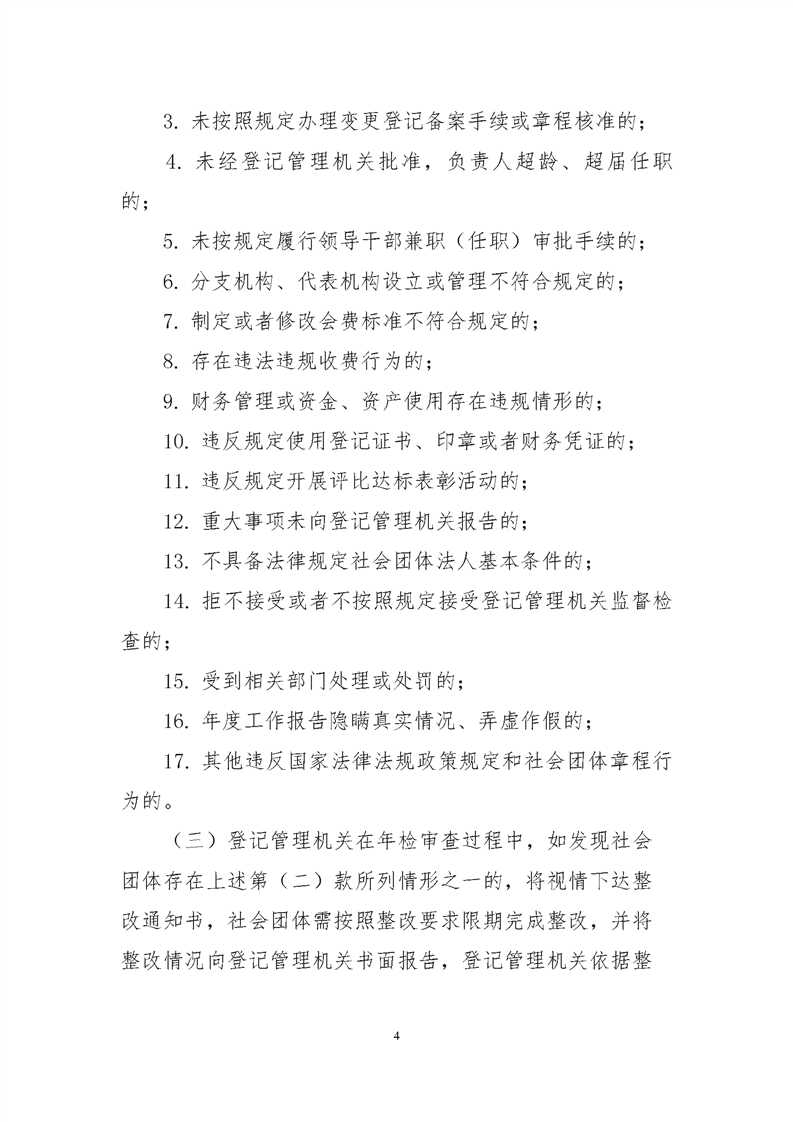 3. 未按照规定办理变更登记备案手续或章程核准的；

4. 未经登记管理机关批准，负责人超龄、超届任职的；

5. 未按规定履行领导干部兼职（任职）审批手续的；

6. 分支机构、代表机构设立或管理不符合规定的；

7. 制定或者修改会费标准不符合规定的；

8. 存在违法违规收费行为的；

9. 财务管理或资金、资产使用存在违规情形的；

10. 违反规定使用登记证书、印章或者财务凭证的；

11. 违反规定开展评比达标表彰活动的；

12. 重大事项未向登记管理机关报告的；

13. 不具备法律规定社会团体法人基本条件的；

14. 拒不接受或者不按照规定接受登记管理机关监督检查的；

15. 受到相关部门处理或处罚的；

16. 年度工作报告隐瞒真实情况、弄虚作假的；

17. 其他违反国家法律法规政策规定和社会团体章程行为的。

（三）登记管理机关在年检审查过程中，如发现社会团体存在上述第（二）款所列情形之一的，将视情下达整改通知书，社会团体需按照整改要求限期完成整改，并将整改情况向登记管理机关书面报告，登记管理机关依据整

4